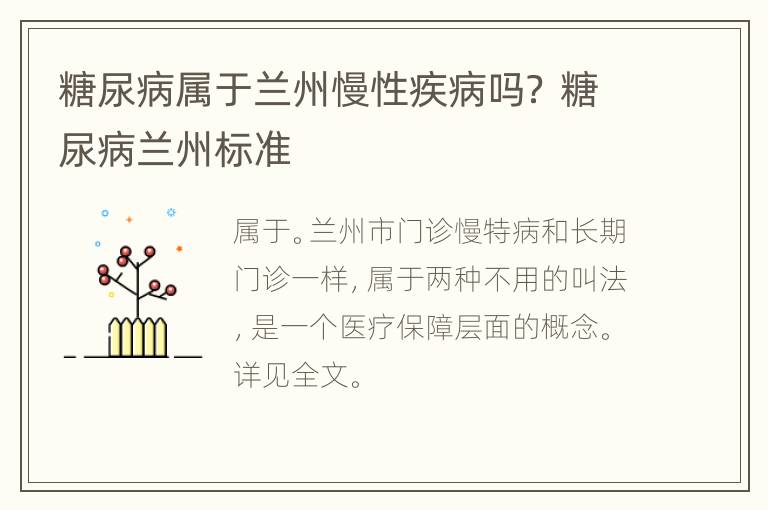 糖尿病属于兰州慢性疾病吗？糖尿病兰州标准

属于。兰州市门诊慢特病和长期门诊一样，属于两种不用的叫法，是一个医疗保障层面的概念。详见全文。